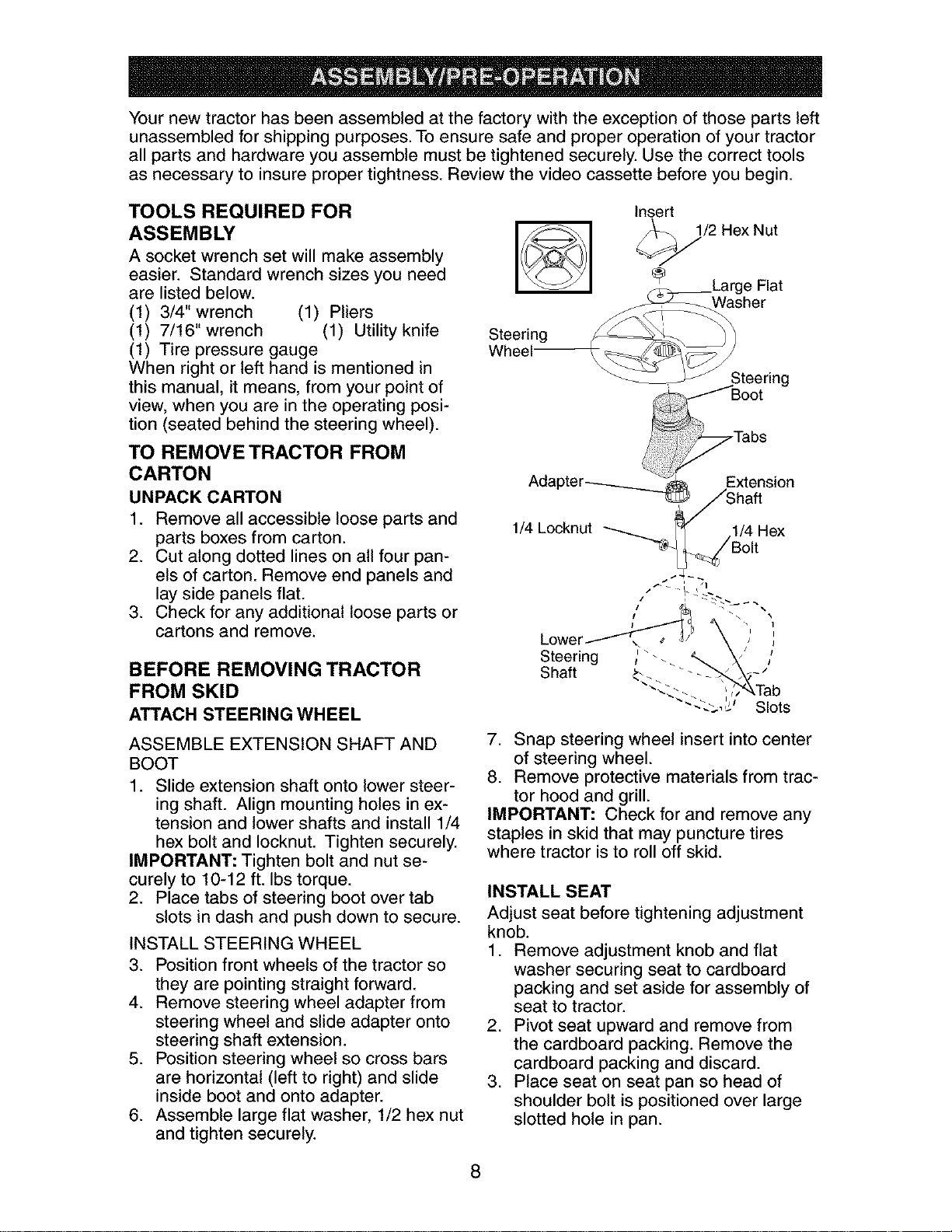 ASSEMBLY/PRE-OPERATION

Your new tractor has been assembled at the factory with the exception of those parts left unassembled for shipping purposes. To ensure safe and proper operation of your tractor all parts and hardware you assemble must be tightened securely. Use the correct tools as necessary to insure proper tightness. Review the video cassette before you begin.

TOOLS REQUIRED FOR ASSEMBLY

A socket wrench set will make assembly easier. Standard wrench sizes you need are listed below.
(1) 3/4" wrench (1) Pliers
(1) 7/16" wrench (1) Utility knife
(1) Tire pressure gauge
When right or left hand is mentioned in this manual, it means, from your point of view, when you are in the operating position (seated behind the steering wheel).

TO REMOVE TRACTOR FROM CARTON

UNPACK CARTON

1. Remove all accessible loose parts and parts boxes from carton.
2. Cut along dotted lines on all four panels of carton. Remove end panels and lay side panels flat.
3. Check for any additional loose parts or cartons and remove.

BEFORE REMOVING TRACTOR FROM SKID

ATTACH STEERING WHEEL

ASSEMBLE EXTENSION SHAFT AND BOOT

1. Slide extension shaft onto lower steering shaft. Align mounting holes in extension and lower shafts and install 1/4 hex bolt and locknut. Tighten securely.
IMPORTANT: Tighten bolt and nut securely to 10-12 ft. lbs torque.
2. Place tabs of steering boot over tab slots in dash and push down to secure.

INSTALL STEERING WHEEL

3. Position front wheels of the tractor so they are pointing straight forward.
4. Remove steering wheel adapter from steering wheel and slide adapter onto steering shaft extension.
5. Position steering wheel so cross bars are horizontal (left to right) and slide inside boot and onto adapter.
6. Assemble large flat washer, 1/2 hex nut and tighten securely.

Insert
1/2 Hex Nut
Large Flat Washer
Steering Wheel
Steering Boot
Tabs
Adapter
Extension Shaft
1/4 Locknut
1/4 Hex Bolt
Lower Steering Shaft
Tab Slots

7. Snap steering wheel insert into center of steering wheel.
8. Remove protective materials from tractor hood and grill.
IMPORTANT: Check for and remove any staples in skid that may puncture tires where tractor is to roll off skid.

INSTALL SEAT

Adjust seat before tightening adjustment knob.
1. Remove adjustment knob and flat washer securing seat to cardboard packing and set aside for assembly of seat to tractor.
2. Pivot seat upward and remove from the cardboard packing. Remove the cardboard packing and discard.
3. Place seat on seat pan so head of shoulder bolt is positioned over large slotted hole in pan.

8